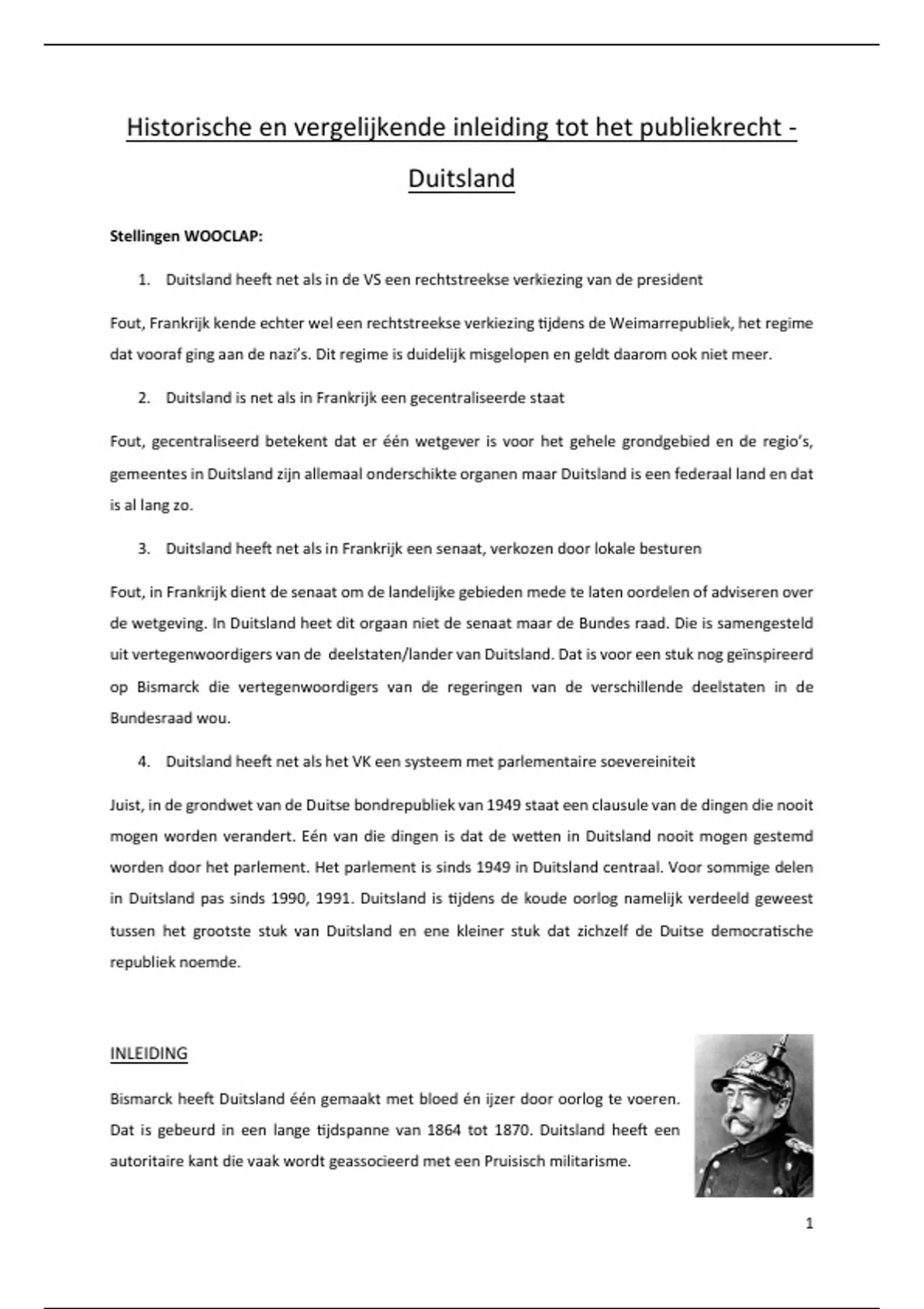 Historische en vergelijkende inleiding tot het publiekrecht - Duitsland

Stellingen WOOCLAP:

1. Duitsland heeft net als in de VS een rechtstreekse verkiezing van de president

Fout, Frankrijk kende echter wel een rechtstreekse verkiezing tijdens de Weimarrepubliek, het regime dat vooraf ging aan de nazi's. Dit regime is duidelijk misgelopen en geldt daarom ook niet meer.

2. Duitsland is net als in Frankrijk een gecentraliseerde staat

Fout, gecentraliseerd betekent dat er één wetgever is voor het gehele grondgebied en de regio's, gemeentes in Duitsland zijn allemaal onderschikte organen maar Duitsland is een federaal land en dat is al lang zo.

3. Duitsland heeft net als in Frankrijk een senaat, verkozen door lokale besturen

Fout, in Frankrijk dient de senaat om de landelijke gebieden mede te laten oordelen of adviseren over de wetgeving. In Duitsland heet dit orgaan niet de senaat maar de Bundes raad. Die is samengesteld uit vertegenwoordigers van de deelstaten/lander van Duitsland. Dat is voor een stuk nog geïnspireerd op Bismarck die vertegenwoordigers van de regeringen van de verschillende deelstaten in de Bundesraad wou.

4. Duitsland heeft net als het VK een systeem met parlementaire soevereiniteit

Juist, in de grondwet van de Duitse bondrepubliek van 1949 staat een clausule van de dingen die nooit mogen worden verandert. Eén van die dingen is dat de wetten in Duitsland nooit mogen gestemd worden door het parlement. Het parlement is sinds 1949 in Duitsland centraal. Voor sommige delen in Duitsland pas sinds 1990, 1991. Duitsland is tijdens de koude oorlog namelijk verdeeld geweest tussen het grootste stuk van Duitsland en ene kleiner stuk dat zichzelf de Duitse democratische republiek noemde.

INLEIDING

Bismarck heeft Duitsland één gemaakt met bloed én ijzer door oorlog te voeren. Dat is gebeurd in een lange tijdspanne van 1864 tot 1870. Duitsland heeft een autoritaire kant die vaak wordt geassocieerd met een Pruisisch militarisme.

1